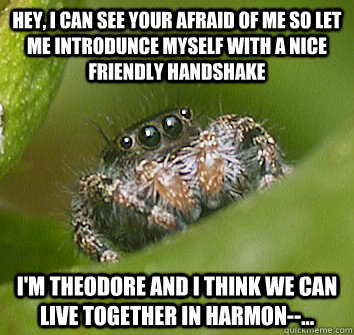 HEY, I CAN SEE YOUR AFRAID OF ME SO LET ME INTRODUNCE MYSELF WITH A NICE FRIENDLY HANDSHAKE

I'M THEODORE AND I THINK WE CAN LIVE TOGETHER IN HARMON--...

quickmeme.com